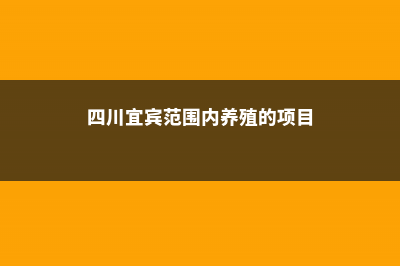 四川宜宾范围内养殖的项目